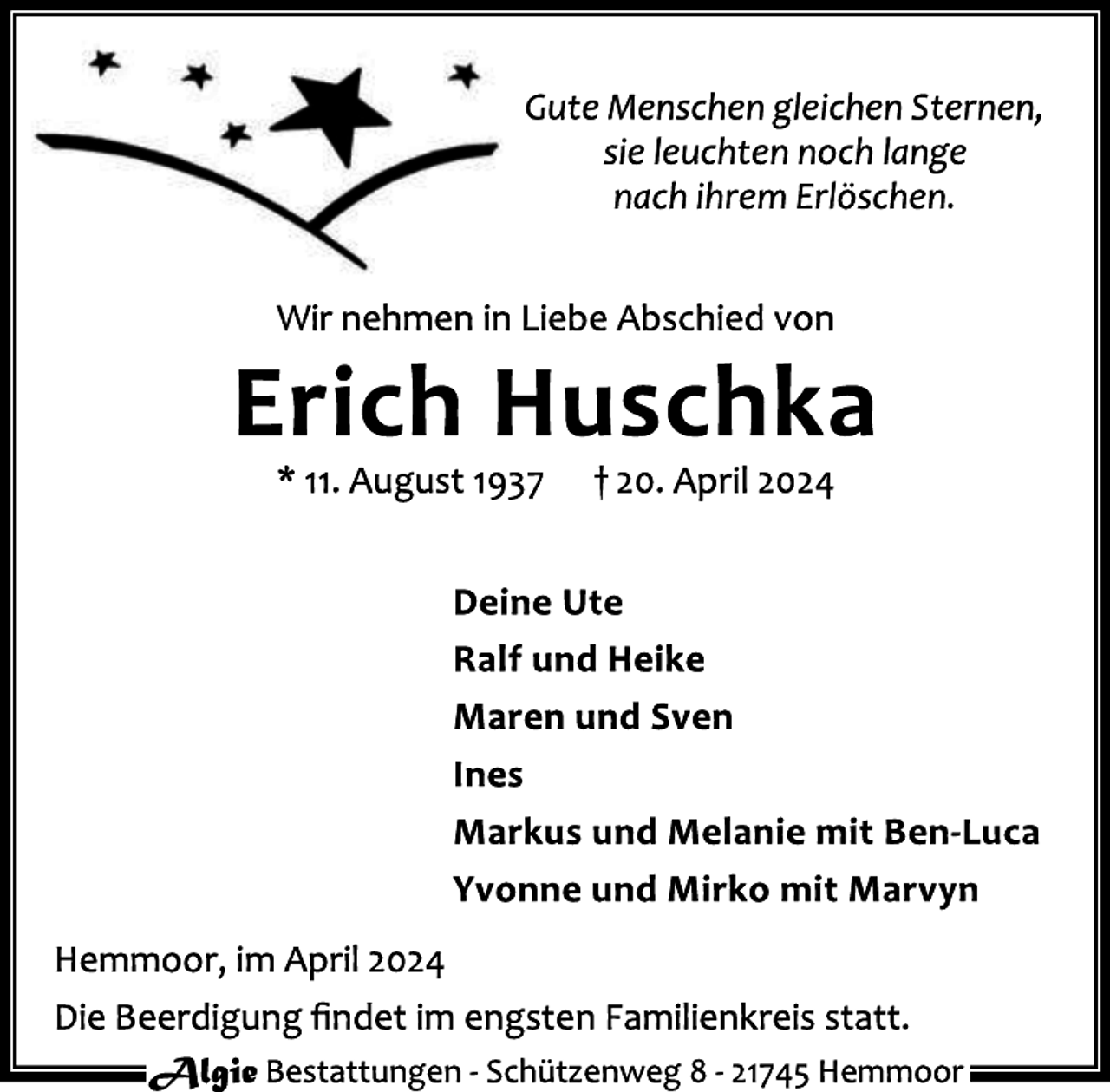 Gute Menschen gleichen Sternen,
sie leuchten noch lange
nach ihrem Erlöschen.

Wir nehmen in Liebe Abschied von

Erich Huschka

* 11. August 1937 † 20. April 2024

Deine Ute
Ralf und Heike
Maren und Sven
Ines
Markus und Melanie mit Ben-Luca
Yvonne und Mirko mit Marvyn

Hemmoor, im April 2024

Die Beerdigung findet im engsten Familienkreis statt.

Algie Bestattungen - Schützenweg 8 - 21745 Hemmoor